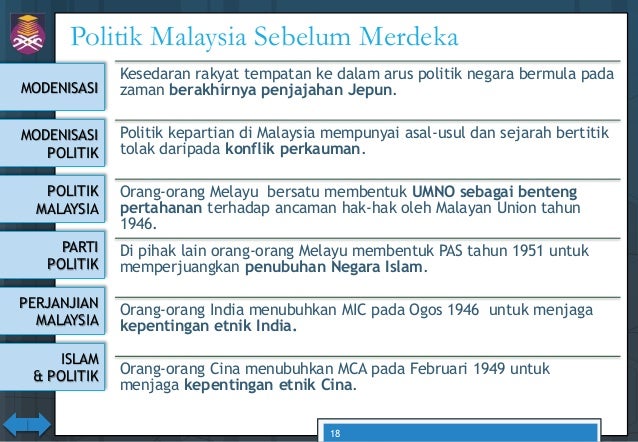 Politik Malaysia Sebelum Merdeka

MODENISASI

MODENISASI POLITIK

POLITIK MALAYSIA

PARTI POLITIK

PERJANJIAN MALAYSIA

ISLAM & POLITIK

Kesedaran rakyat tempatan ke dalam arus politik negara bermula pada zaman berakhirnya penjajahan Jepun.

Politik kepartian di Malaysia mempunyai asal-usul dan sejarah bertitik tolak daripada konflik perkauman.

Orang-orang Melayu bersatu membentuk UMNO sebagai benteng pertahanan terhadap ancaman hak-hak oleh Malayan Union tahun 1946.

Di pihak lain orang-orang Melayu membentuk PAS tahun 1951 untuk memperjuangkan penubuhan Negara Islam.

Orang-orang India menubuhkan MIC pada Ogos 1946 untuk menjaga kepentingan etnik India.

Orang-orang Cina menubuhkan MCA pada Februari 1949 untuk menjaga kepentingan etnik Cina.

18